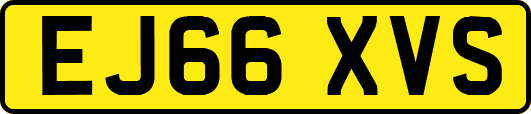 EJ66 XVS